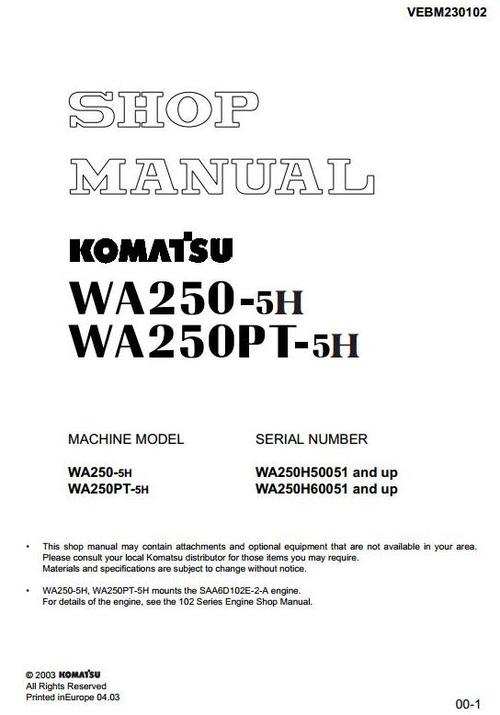 VEBM230102

SHOP
MANUAL

KOMATSU
WA250-5H
WA250PT-5H

| MACHINE MODEL | SERIAL NUMBER |
|---|---|
| WA250-5H | WA250H50051 and up |
| WA250PT-5H | WA250H60051 and up |

• This shop manual may contain attachments and optional equipment that are not available in your area. Please consult your local Komatsu distributor for those items you may require. Materials and specifications are subject to change without notice.

• WA250-5H, WA250PT-5H mounts the SAA6D102E-2-A engine. For details of the engine, see the 102 Series Engine Shop Manual.

© 2003 KOMATSU
All Rights Reserved
Printed inEurope 04.03

00-1